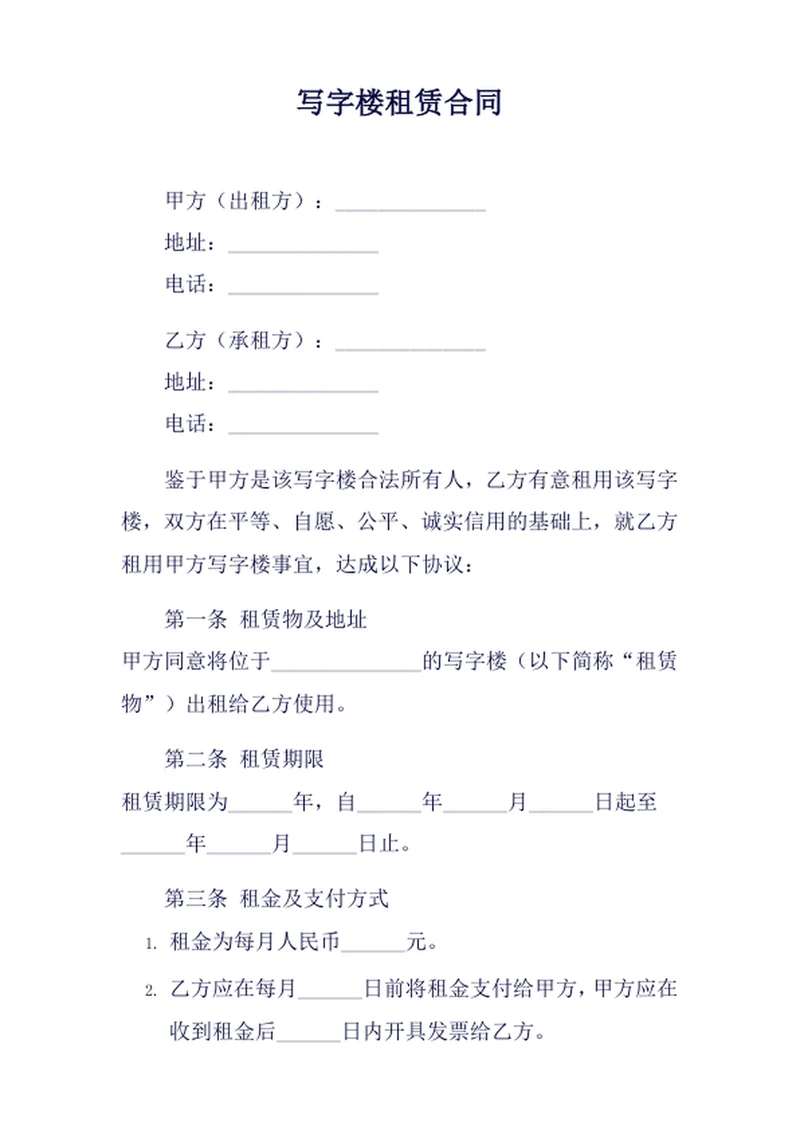 写字楼租赁合同

甲方（出租方）：______________
地址：______________
电话：______________

乙方（承租方）：______________
地址：______________
电话：______________

鉴于甲方是该写字楼合法所有人，乙方有意租用该写字楼，双方在平等、自愿、公平、诚实信用的基础上，就乙方租用甲方写字楼事宜，达成以下协议：

第一条 租赁物及地址
甲方同意将位于______________的写字楼（以下简称“租赁物”）出租给乙方使用。

第二条 租赁期限
租赁期限为______年，自______年______月______日起至______年______月______日止。

第三条 租金及支付方式
1. 租金为每月人民币______元。
2. 乙方应在每月______日前将租金支付给甲方，甲方应在收到租金后______日内开具发票给乙方。